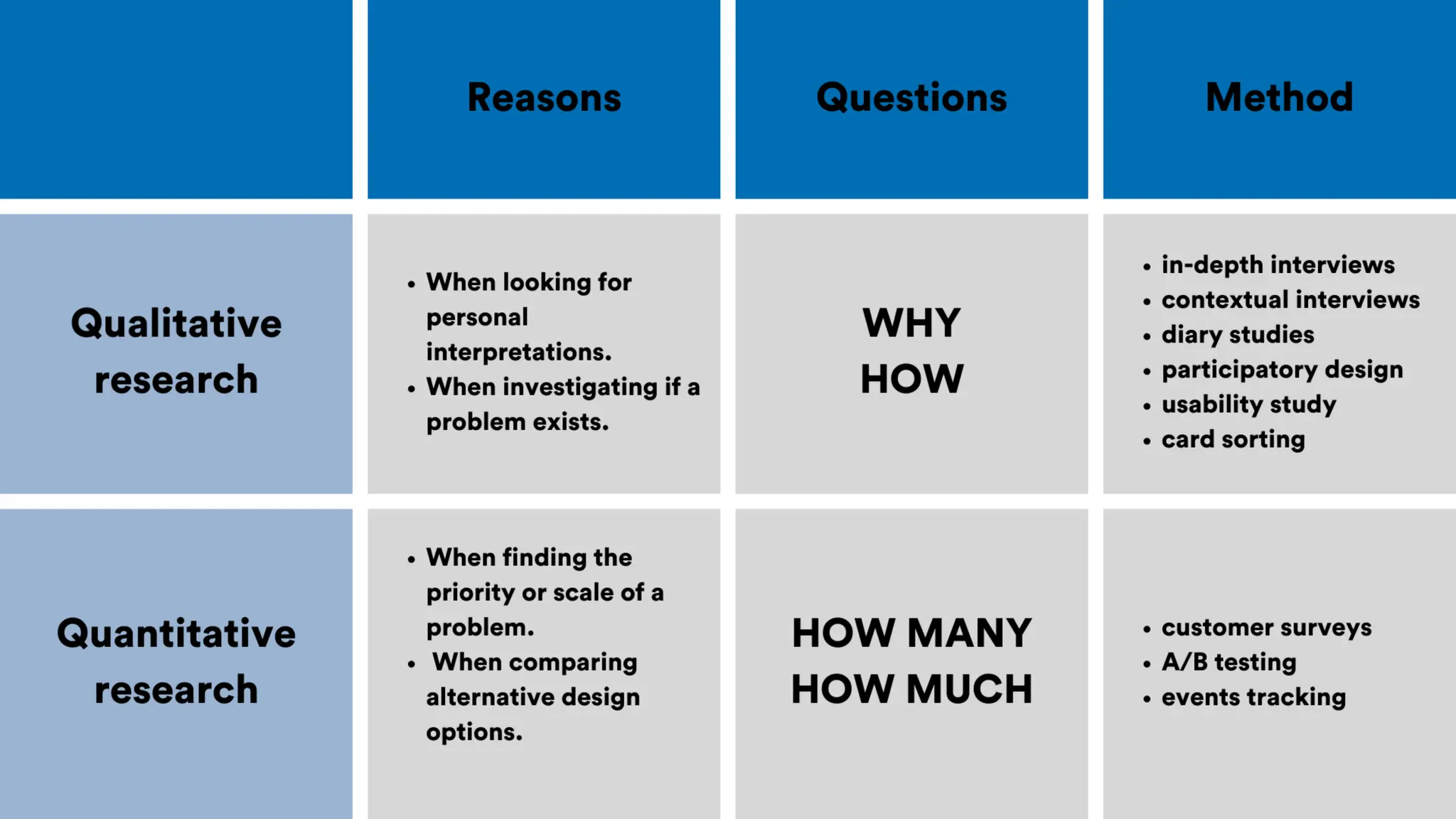 |  | Reasons | Questions | Method |
|---|---|---|---|
| Qualitative research | • When looking for personal interpretations. • When investigating if a problem exists. | WHY HOW | • in-depth interviews • contextual interviews • diary studies • participatory design • usability study • card sorting |
| Quantitative research | • When finding the priority or scale of a problem. • When comparing alternative design options. | HOW MANY HOW MUCH | • customer surveys • A/B testing • events tracking |